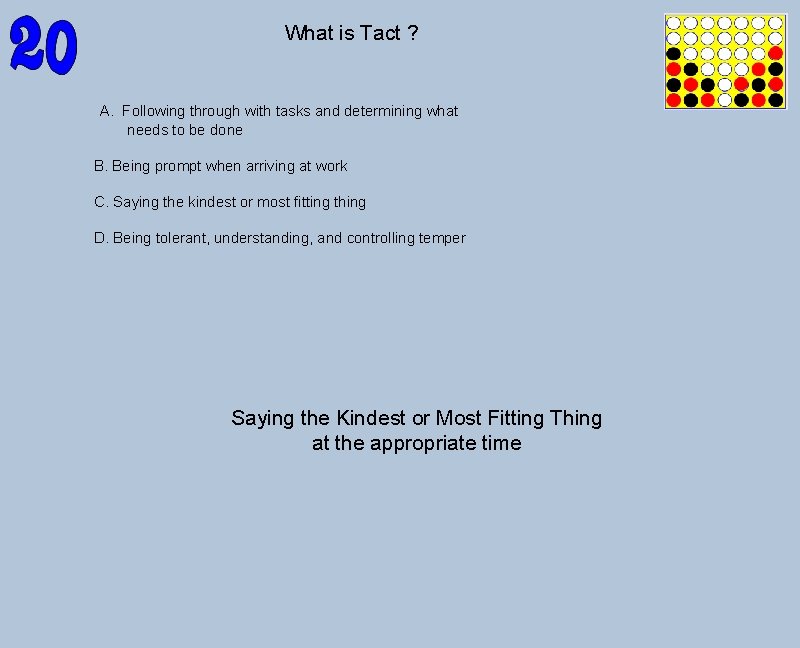 20

What is Tact ?

A. Following through with tasks and determining what needs to be done

B. Being prompt when arriving at work

C. Saying the kindest or most fitting thing

D. Being tolerant, understanding, and controlling temper

Saying the Kindest or Most Fitting Thing
at the appropriate time